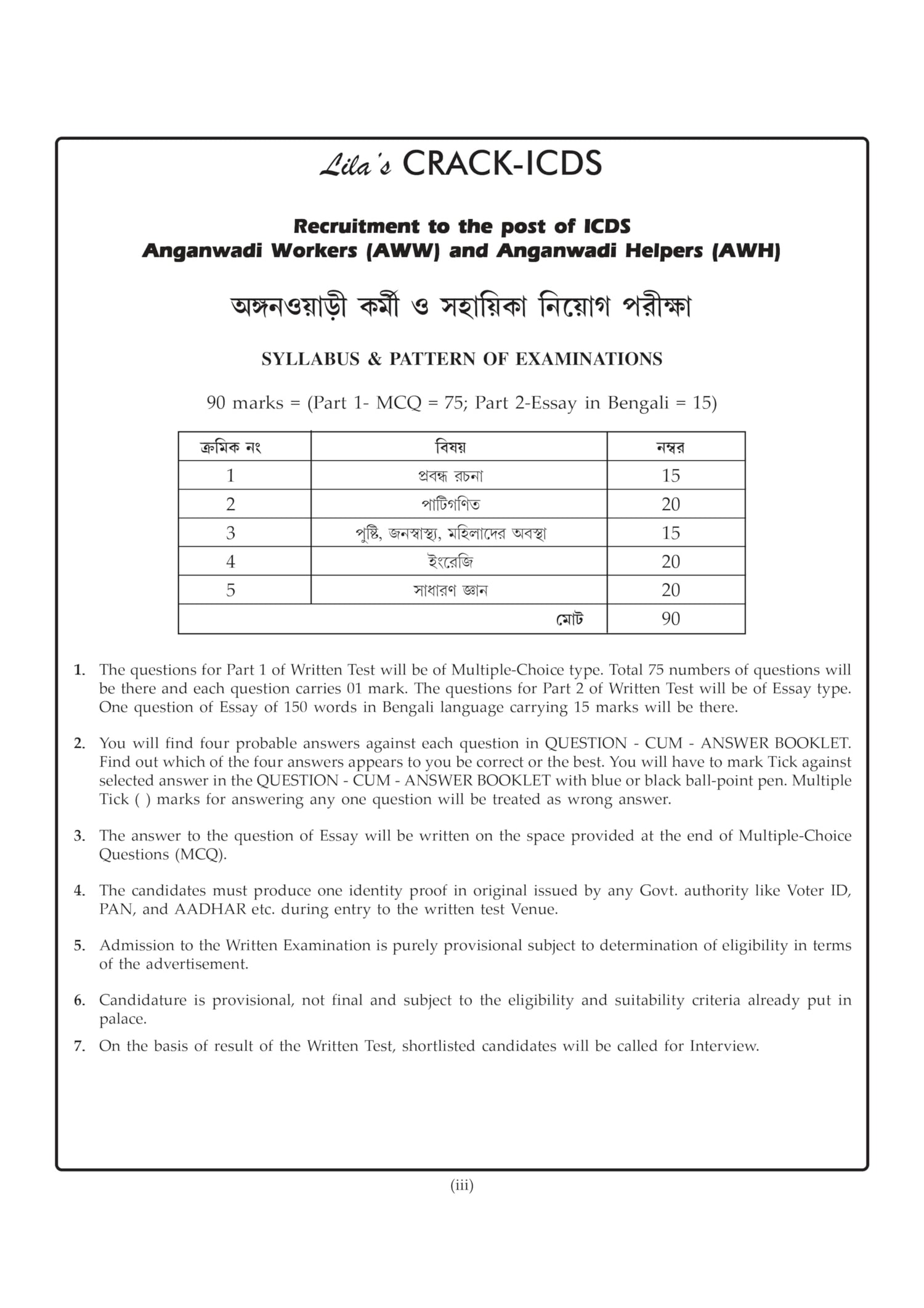 Lila's CRACK-ICDS

Recruitment to the post of ICDS
Anganwadi Workers (AWW) and Anganwadi Helpers (AWH)

অঙ্গনওয়াড়ী কর্মী ও সহায়িকা নিয়োগ পরীক্ষা

SYLLABUS & PATTERN OF EXAMINATIONS

90 marks = (Part 1- MCQ = 75; Part 2-Essay in Bengali = 15)

| ক্রমিক নং | বিষয় | নম্বর |
|---|---|---|
| 1 | প্রবন্ধ রচনা | 15 |
| 2 | পাটিগণিত | 20 |
| 3 | পুষ্টি, জনস্বাস্থ্য, মহিলাদের অবস্থা | 15 |
| 4 | ইংরেজি | 20 |
| 5 | সাধারণ জ্ঞান | 20 |
| | মোট | 90 |

1. The questions for Part 1 of Written Test will be of Multiple-Choice type. Total 75 numbers of questions will be there and each question carries 01 mark. The questions for Part 2 of Written Test will be of Essay type. One question of Essay of 150 words in Bengali language carrying 15 marks will be there.

2. You will find four probable answers against each question in QUESTION - CUM - ANSWER BOOKLET. Find out which of the four answers appears to you be correct or the best. You will have to mark Tick against selected answer in the QUESTION - CUM - ANSWER BOOKLET with blue or black ball-point pen. Multiple Tick ( ) marks for answering any one question will be treated as wrong answer.

3. The answer to the question of Essay will be written on the space provided at the end of Multiple-Choice Questions (MCQ).

4. The candidates must produce one identity proof in original issued by any Govt. authority like Voter ID, PAN, and AADHAR etc. during entry to the written test Venue.

5. Admission to the Written Examination is purely provisional subject to determination of eligibility in terms of the advertisement.

6. Candidature is provisional, not final and subject to the eligibility and suitability criteria already put in palace.

7. On the basis of result of the Written Test, shortlisted candidates will be called for Interview.

(iii)